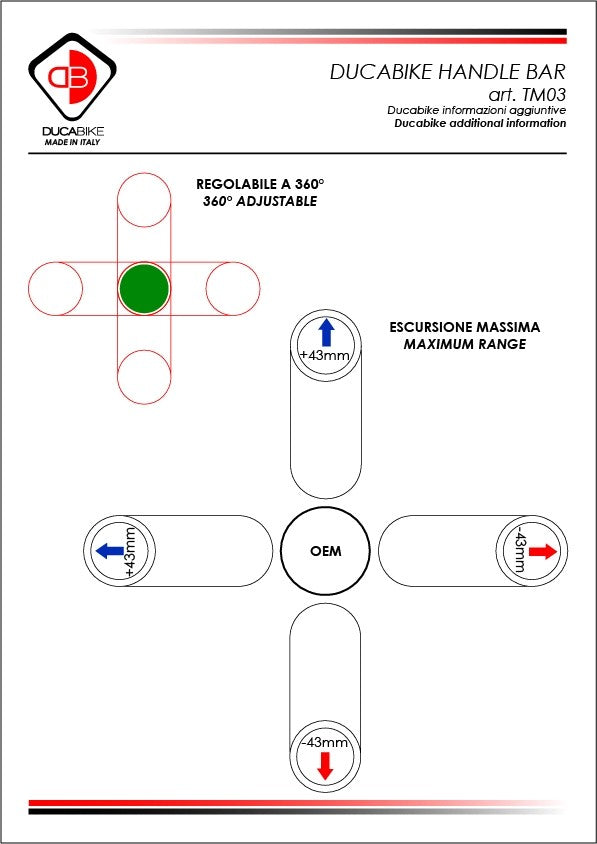 DB
DUCABIKE
MADE IN ITALY

DUCABIKE HANDLE BAR
art. TM03
Ducabike informazioni aggiuntive
Ducabike additional information

REGOLABILE A 360°
360° ADJUSTABLE

ESCURSIONE MASSIMA
MAXIMUM RANGE

+43mm

+43mm

OEM

-43mm

-43mm